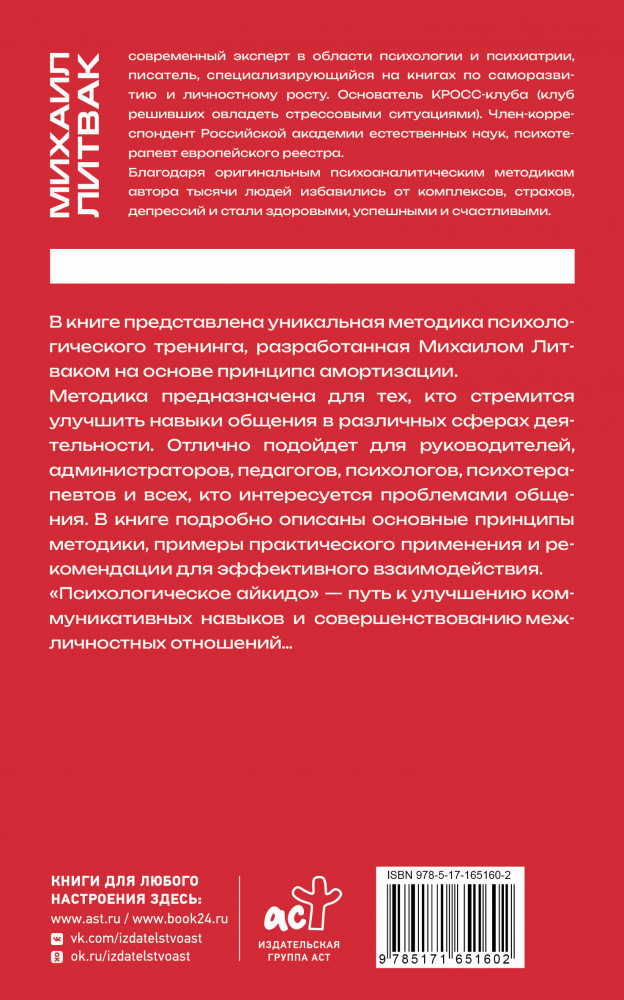 МИХАИЛ ЛИТВАК

современный эксперт в области психологии и психиатрии, писатель, специализирующийся на книгах по саморазвитию и личностному росту. Основатель КРОСС-клуба (клуб решивших овладеть стрессовыми ситуациями). Член-корреспондент Российской академии естественных наук, психотерапевт европейского реестра.

Благодаря оригинальным психоаналитическим методикам автора тысячи людей избавились от комплексов, страхов, депрессий и стали здоровыми, успешными и счастливыми.

В книге представлена уникальная методика психологического тренинга, разработанная Михаилом Литваком на основе принципа амортизации.

Методика предназначена для тех, кто стремится улучшить навыки общения в различных сферах деятельности. Отлично подойдет для руководителей, администраторов, педагогов, психологов, психотерапевтов и всех, кто интересуется проблемами общения. В книге подробно описаны основные принципы методики, примеры практического применения и рекомендации для эффективного взаимодействия.

«Психологическое айкидо» — путь к улучшению коммуникативных навыков и совершенствованию межличностных отношений...

КНИГИ ДЛЯ ЛЮБОГО НАСТРОЕНИЯ ЗДЕСЬ:
www.ast.ru / www.book24.ru
vk.com/izdatelstvoast
ok.ru/izdatelstvoast

аст
ИЗДАТЕЛЬСКАЯ ГРУППА АСТ

ISBN 978-5-17-165160-2
9 785171 651602